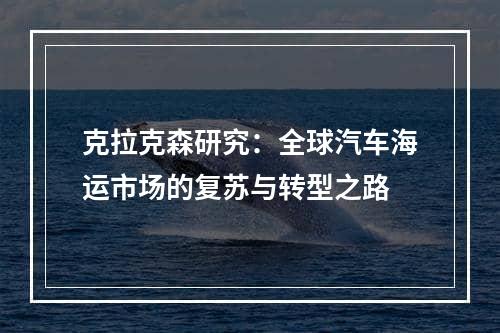 克拉克森研究：全球汽车海运市场的复苏与转型之路